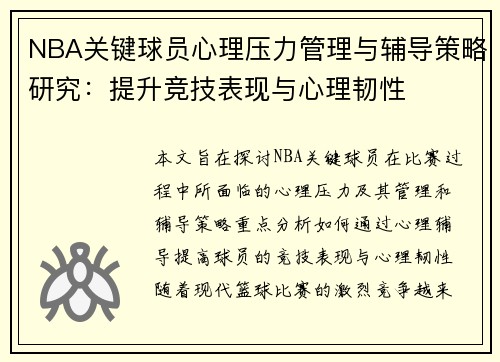 NBA关键球员心理压力管理与辅导策略研究：提升竞技表现与心理韧性

本文旨在探讨NBA关键球员在比赛过程中所面临的心理压力及其管理和辅导策略重点分析如何通过心理辅导提高球员的竞技表现与心理韧性随着现代篮球比赛的激烈竞争越来